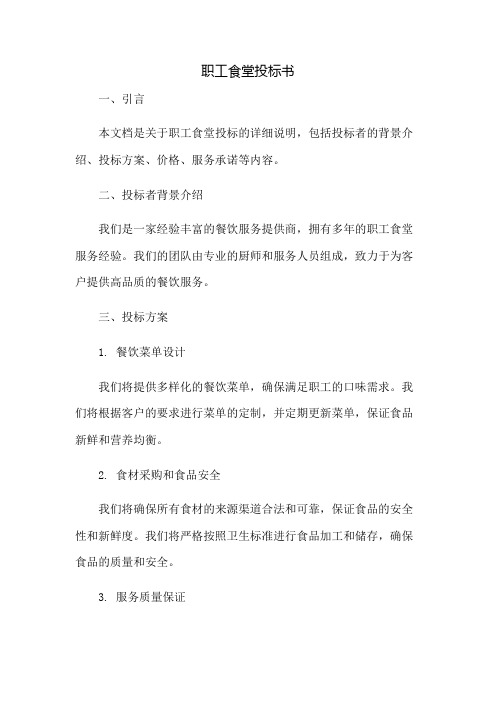 职工食堂投标书

一、引言

本文档是关于职工食堂投标的详细说明，包括投标者的背景介绍、投标方案、价格、服务承诺等内容。

二、投标者背景介绍

我们是一家经验丰富的餐饮服务提供商，拥有多年的职工食堂服务经验。我们的团队由专业的厨师和服务人员组成，致力于为客户提供高品质的餐饮服务。

三、投标方案

1. 餐饮菜单设计

我们将提供多样化的餐饮菜单，确保满足职工的口味需求。我们将根据客户的要求进行菜单的定制，并定期更新菜单，保证食品新鲜和营养均衡。

2. 食材采购和食品安全

我们将确保所有食材的来源渠道合法和可靠，保证食品的安全性和新鲜度。我们将严格按照卫生标准进行食品加工和储存，确保食品的质量和安全。

3. 服务质量保证